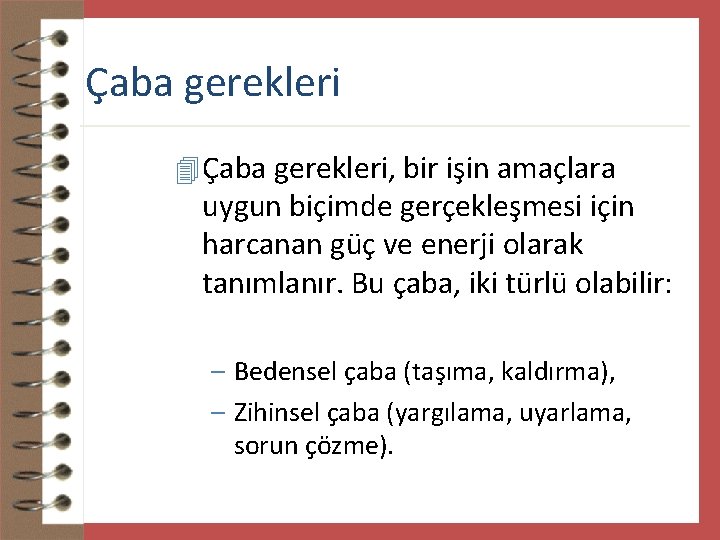 Çaba gerekleri

Çaba gerekleri, bir işin amaçlara uygun biçimde gerçekleşmesi için harcanan güç ve enerji olarak tanımlanır. Bu çaba, iki türlü olabilir:

– Bedensel çaba (taşıma, kaldırma),
– Zihinsel çaba (yargılama, uyarlama, sorun çözme).